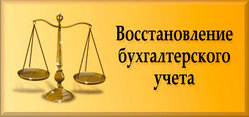 Восстановление бухгалтерского учета